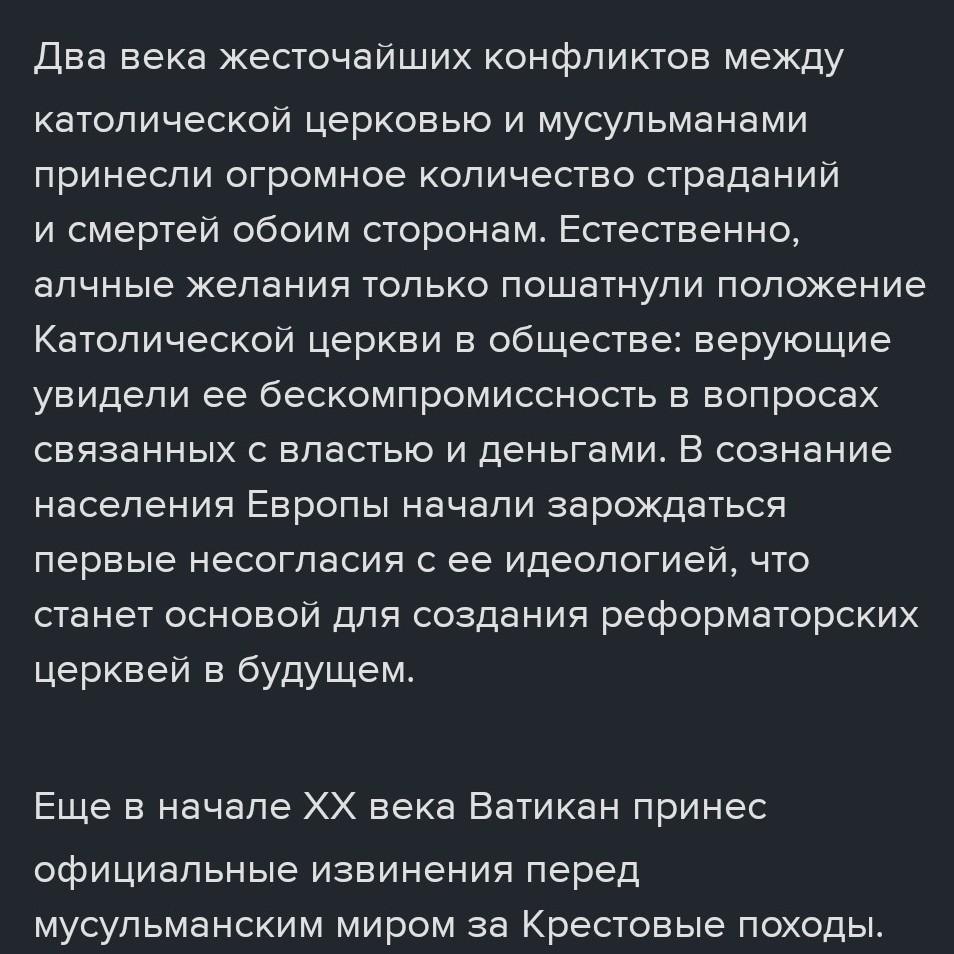 Два века жесточайших конфликтов между католической церковью и мусульманами принесли огромное количество страданий и смертей обоим сторонам. Естественно, алчные желания только пошатнули положение Католической церкви в обществе: верующие увидели ее бескомпромиссность в вопросах связанных с властью и деньгами. В сознание населения Европы начали зарождаться первые несогласия с ее идеологией, что станет основой для создания реформаторских церквей в будущем.

Еще в начале XX века Ватикан принес официальные извинения перед мусульманским миром за Крестовые походы.